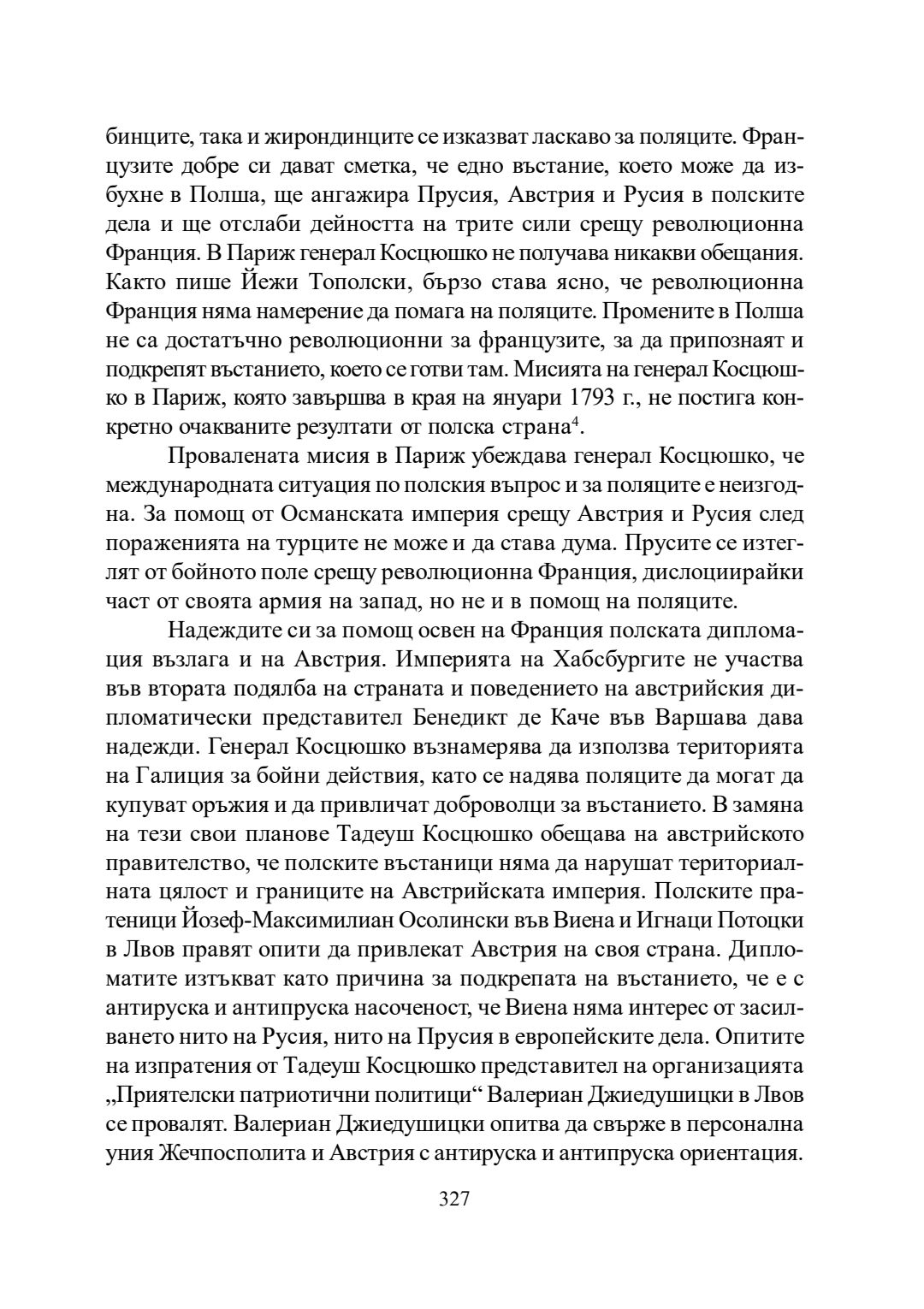 бинците, така и жирондинците се изказват ласкаво за поляците. Французите добре си дават сметка, че едно въстание, което може да избухне в Полша, ще ангажира Прусия, Австрия и Русия в полските дела и ще отслаби дейността на трите сили срещу революционна Франция. В Париж генерал Косцюшко не получава никакви обещания. Както пише Йежи Тополски, бързо става ясно, че революционна Франция няма намерение да помага на поляците. Промените в Полша не са достатъчно революционни за французите, за да припознаят и подкрепят въстанието, което се готви там. Мисията на генерал Косцюшко в Париж, която завършва в края на януари 1793 г., не постига конкретно очакваните резултати от полска страна$^4$.

Провалената мисия в Париж убеждава генерал Косцюшко, че международната ситуация по полския въпрос и за поляците е неизгодна. За помощ от Османската империя срещу Австрия и Русия след пораженията на турците не може и да става дума. Прусите се изтеглят от бойното поле срещу революционна Франция, дислоциирайки част от своята армия на запад, но не и в помощ на поляците.

Надеждите си за помощ освен на Франция полската дипломация възлага и на Австрия. Империята на Хабсбургите не участва във втората подялба на страната и поведението на австрийския дипломатически представител Бенедикт де Каче във Варшава дава надежди. Генерал Косцюшко възнамерява да използва територията на Галиция за бойни действия, като се надява поляците да могат да купуват оръжия и да привличат доброволци за въстанието. В замяна на тези свои планове Тадеуш Косцюшко обещава на австрийското правителство, че полските въстаници няма да нарушат териториалната цялост и границите на Австрийската империя. Полските пратеници Йозеф-Максимилиан Осолински във Виена и Игнаци Потоцки в Лвов правят опити да привлекат Австрия на своя страна. Дипломатите изтъкват като причина за подкрепата на въстанието, че е с антируска и антипруска насоченост, че Виена няма интерес от засилването нито на Русия, нито на Прусия в европейските дела. Опитите на изпратения от Тадеуш Косцюшко представител на организацията „Приятелски патриотични политици“ Валериан Джиедушицки в Лвов се провалят. Валериан Джиедушицки опитва да свърже в персонална уния Жечпосполита и Австрия с антируска и антипруска ориентация.

327